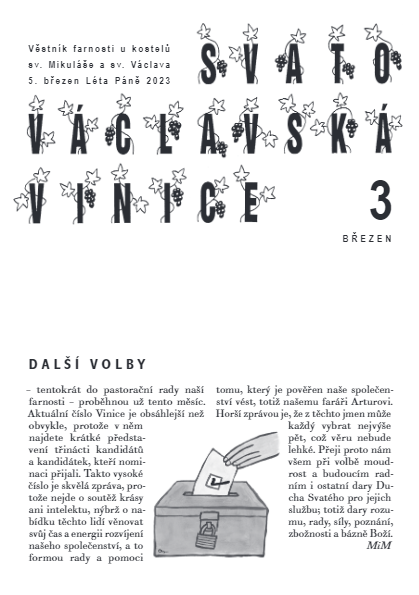 Věstník farnosti u kostelů sv. Mikuláše a sv. Václava 5. březen Léta Páně 2023

SVATO VÁCLAVSKÁ VINICE

3

BŘEZEN

DALŠÍ VOLBY

– tentokrát do pastorační rady naší farnosti – proběhnou už tento měsíc. Aktuální číslo Vinice je obsáhlejší než obvykle, protože v něm najdete krátké představení třinácti kandidátů a kandidátek, kteří nominaci přijali. Takto vysoké číslo je skvělá zpráva, protože nejde o soutěž krásy ani intelektu, nýbrž o nabídku těchto lidí věnovat svůj čas a energii rozvíjení našeho společenství, a to formou rady a pomoci tomu, který je pověřen naše společenství vést, totiž našemu faráři Arturovi. Horší zprávou je, že z těchto jmen může každý vybrat nejvýše pět, což věru nebude lehké. Přeji proto nám všem při volbě moudrost a budoucím radním i ostatní dary Ducha Svatého pro jejich službu; totiž dary rozumu, rady, síly, poznání, zbožnosti a bázně Boží.
MiM